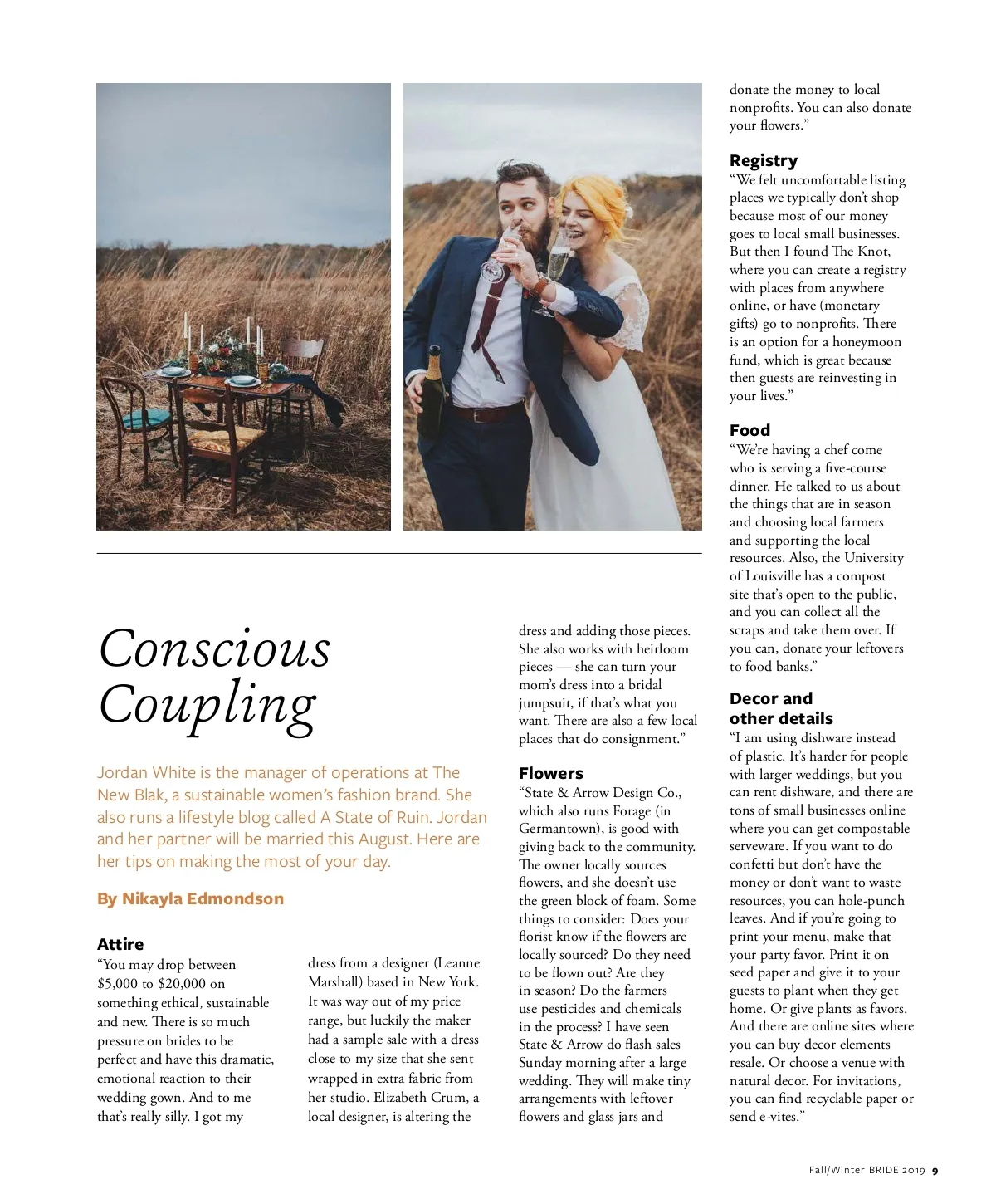 Conscious Coupling

Jordan White is the manager of operations at The New Blak, a sustainable women's fashion brand. She also runs a lifestyle blog called A State of Ruin. Jordan and her partner will be married this August. Here are her tips on making the most of your day.

By Nikayla Edmondson

Attire
"You may drop between $5,000 to $20,000 on something ethical, sustainable and new. There is so much pressure on brides to be perfect and have this dramatic, emotional reaction to their wedding gown. And to me that's really silly. I got my dress from a designer (Leanne Marshall) based in New York. It was way out of my price range, but luckily the maker had a sample sale with a dress close to my size that she sent wrapped in extra fabric from her studio. Elizabeth Crum, a local designer, is altering the dress and adding those pieces. She also works with heirloom pieces — she can turn your mom's dress into a bridal jumpsuit, if that's what you want. There are also a few local places that do consignment."

Flowers
"State & Arrow Design Co., which also runs Forage (in Germantown), is good with giving back to the community. The owner locally sources flowers, and she doesn't use the green block of foam. Some things to consider: Does your florist know if the flowers are locally sourced? Do they need to be flown out? Are they in season? Do the farmers use pesticides and chemicals in the process? I have seen State & Arrow do flash sales Sunday morning after a large wedding. They will make tiny arrangements with leftover flowers and glass jars and donate the money to local nonprofits. You can also donate your flowers."

Registry
"We felt uncomfortable listing places we typically don't shop because most of our money goes to local small businesses. But then I found The Knot, where you can create a registry with places from anywhere online, or have (monetary gifts) go to nonprofits. There is an option for a honeymoon fund, which is great because then guests are reinvesting in your lives."

Food
"We're having a chef come who is serving a five-course dinner. He talked to us about the things that are in season and choosing local farmers and supporting the local resources. Also, the University of Louisville has a compost site that's open to the public, and you can collect all the scraps and take them over. If you can, donate your leftovers to food banks."

Decor and other details
"I am using dishware instead of plastic. It's harder for people with larger weddings, but you can rent dishware, and there are tons of small businesses online where you can get compostable serveware. If you want to do confetti but don't have the money or don't want to waste resources, you can hole-punch leaves. And if you're going to print your menu, make that your party favor. Print it on seed paper and give it to your guests to plant when they get home. Or give plants as favors. And there are online sites where you can buy decor elements resale. Or choose a venue with natural decor. For invitations, you can find recyclable paper or send e-vites."

Fall/Winter BRIDE 2019 9